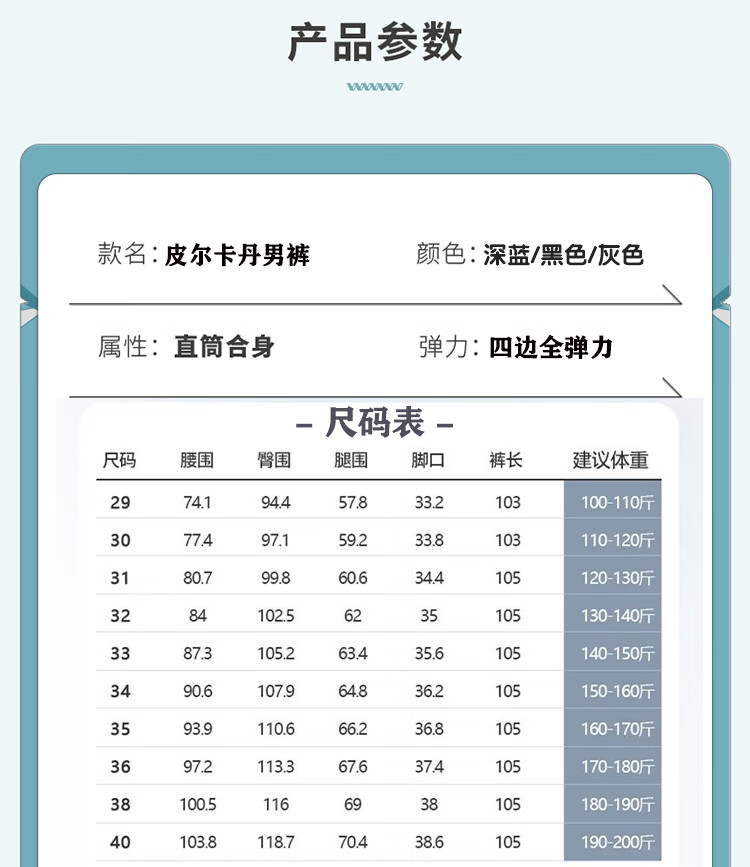 产品参数

款名：皮尔卡丹男裤　颜色：深蓝/黑色/灰色

属性：直筒合身　弹力：四边全弹力

– 尺码表 –

| 尺码 | 腰围 | 臀围 | 腿围 | 脚口 | 裤长 | 建议体重 |
|---|---|---|---|---|---|---|
| 29 | 74.1 | 94.4 | 57.8 | 33.2 | 103 | 100-110斤 |
| 30 | 77.4 | 97.1 | 59.2 | 33.8 | 103 | 110-120斤 |
| 31 | 80.7 | 99.8 | 60.6 | 34.4 | 105 | 120-130斤 |
| 32 | 84 | 102.5 | 62 | 35 | 105 | 130-140斤 |
| 33 | 87.3 | 105.2 | 63.4 | 35.6 | 105 | 140-150斤 |
| 34 | 90.6 | 107.9 | 64.8 | 36.2 | 105 | 150-160斤 |
| 35 | 93.9 | 110.6 | 66.2 | 36.8 | 105 | 160-170斤 |
| 36 | 97.2 | 113.3 | 67.6 | 37.4 | 105 | 170-180斤 |
| 38 | 100.5 | 116 | 69 | 38 | 105 | 180-190斤 |
| 40 | 103.8 | 118.7 | 70.4 | 38.6 | 105 | 190-200斤 |